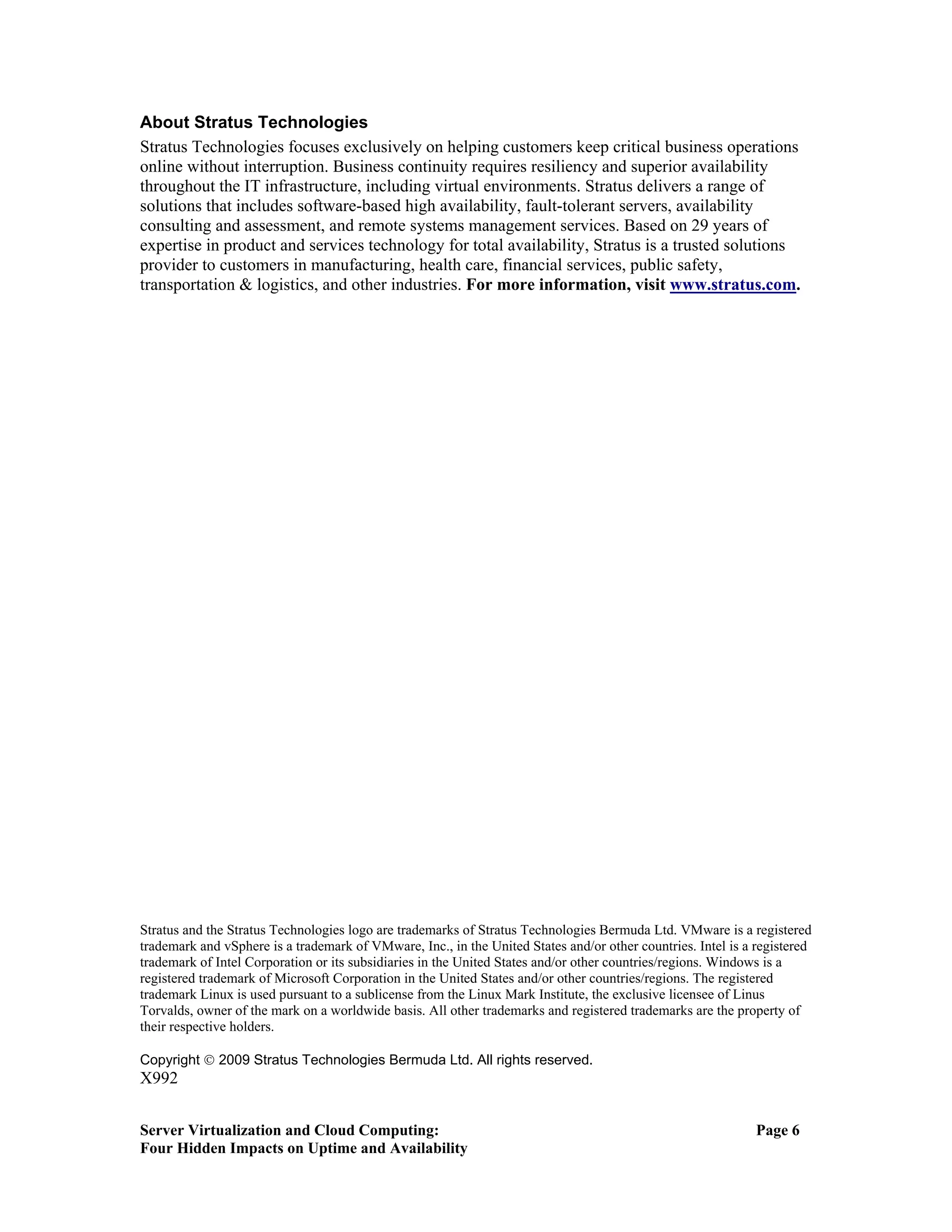 About Stratus Technologies

Stratus Technologies focuses exclusively on helping customers keep critical business operations online without interruption. Business continuity requires resiliency and superior availability throughout the IT infrastructure, including virtual environments. Stratus delivers a range of solutions that includes software-based high availability, fault-tolerant servers, availability consulting and assessment, and remote systems management services. Based on 29 years of expertise in product and services technology for total availability, Stratus is a trusted solutions provider to customers in manufacturing, health care, financial services, public safety, transportation & logistics, and other industries. For more information, visit www.stratus.com.

Stratus and the Stratus Technologies logo are trademarks of Stratus Technologies Bermuda Ltd. VMware is a registered trademark and vSphere is a trademark of VMware, Inc., in the United States and/or other countries. Intel is a registered trademark of Intel Corporation or its subsidiaries in the United States and/or other countries/regions. Windows is a registered trademark of Microsoft Corporation in the United States and/or other countries/regions. The registered trademark Linux is used pursuant to a sublicense from the Linux Mark Institute, the exclusive licensee of Linus Torvalds, owner of the mark on a worldwide basis. All other trademarks and registered trademarks are the property of their respective holders.

Copyright © 2009 Stratus Technologies Bermuda Ltd. All rights reserved.
X992

Server Virtualization and Cloud Computing:
Four Hidden Impacts on Uptime and Availability

Page 6